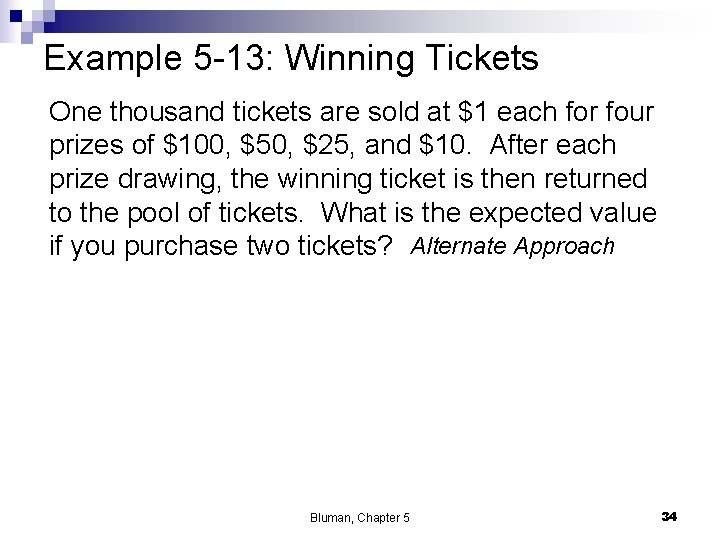 Example 5-13: Winning Tickets

One thousand tickets are sold at \$1 each for four prizes of \$100, \$50, \$25, and \$10. After each prize drawing, the winning ticket is then returned to the pool of tickets. What is the expected value if you purchase two tickets? Alternate Approach

Bluman, Chapter 5

34